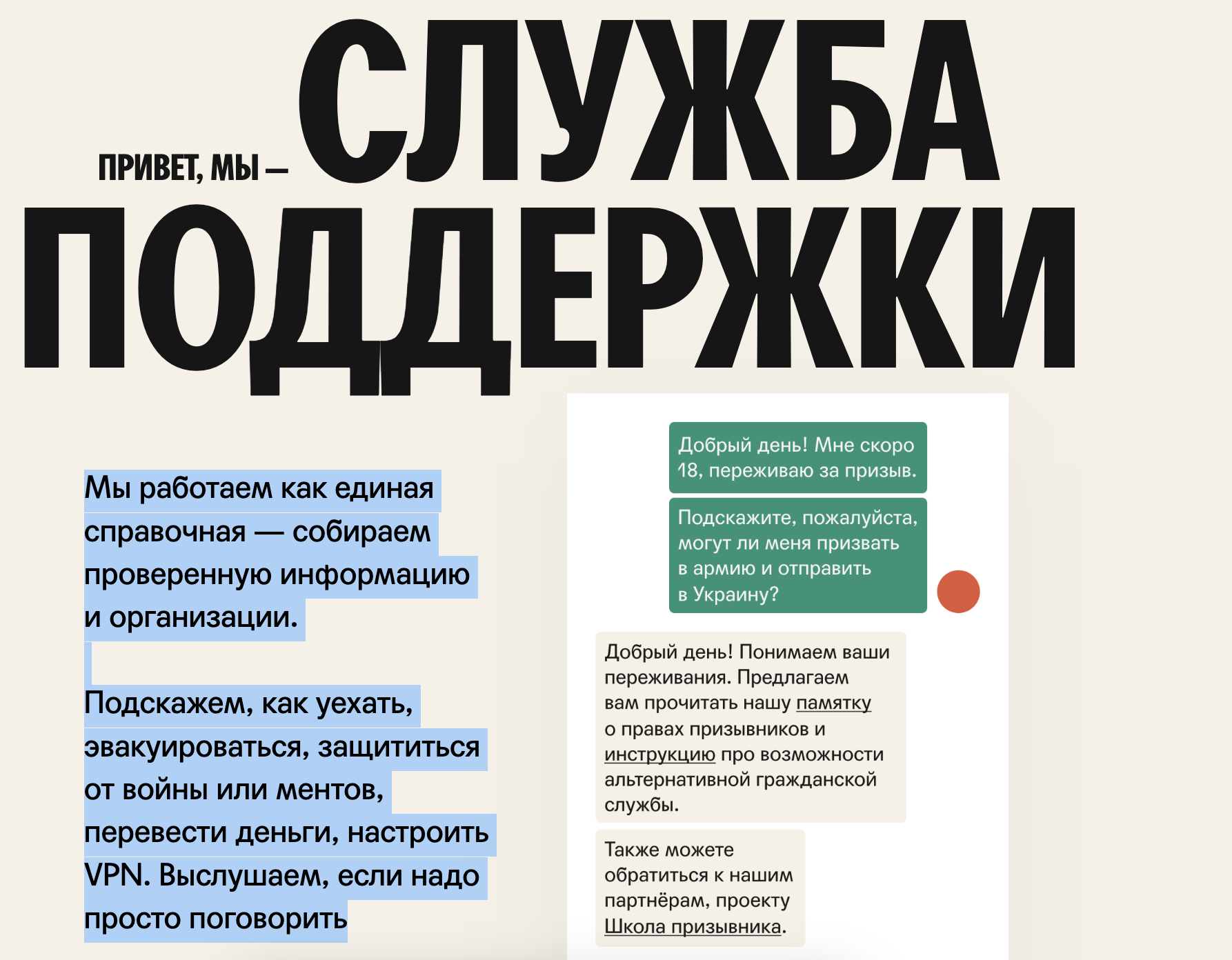 ПРИВЕТ, МЫ — СЛУЖБА ПОДДЕРЖКИ

Мы работаем как единая справочная — собираем проверенную информацию и организации.

Подскажем, как уехать, эвакуироваться, защититься от войны или ментов, перевести деньги, настроить VPN. Выслушаем, если надо просто поговорить

Добрый день! Мне скоро 18, переживаю за призыв.

Подскажите, пожалуйста, могут ли меня призвать в армию и отправить в Украину?

Добрый день! Понимаем ваши переживания. Предлагаем вам прочитать нашу памятку о правах призывников и инструкцию про возможности альтернативной гражданской службы.

Также можете обратиться к нашим партнёрам, проекту Школа призывника.